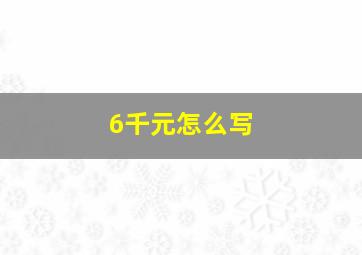 6千元怎么写